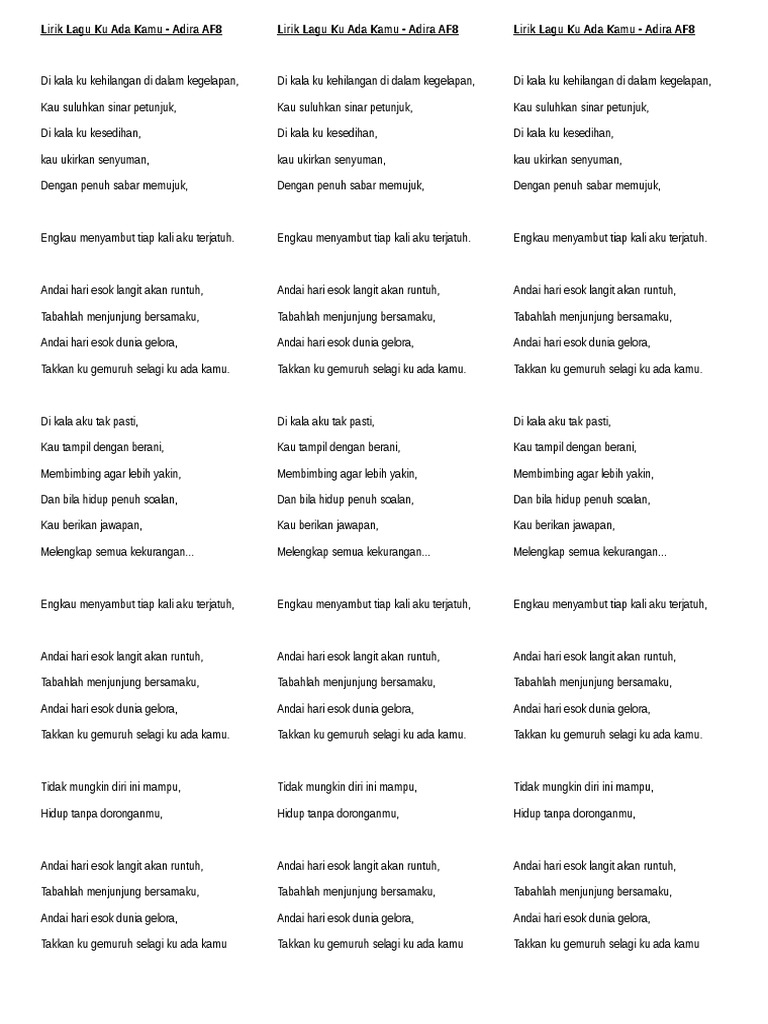 Lirik Lagu Ku Ada Kamu - Adira AF8

Di kala ku kehilangan di dalam kegelapan,
Kau suluhkan sinar petunjuk,
Di kala ku kesedihan,
kau ukirkan senyuman,
Dengan penuh sabar memujuk,

Engkau menyambut tiap kali aku terjatuh.

Andai hari esok langit akan runtuh,
Tabahlah menjunjung bersamaku,
Andai hari esok dunia gelora,
Takkan ku gemuruh selagi ku ada kamu.

Di kala aku tak pasti,
Kau tampil dengan berani,
Membimbing agar lebih yakin,
Dan bila hidup penuh soalan,
Kau berikan jawapan,
Melengkap semua kekurangan...

Engkau menyambut tiap kali aku terjatuh,

Andai hari esok langit akan runtuh,
Tabahlah menjunjung bersamaku,
Andai hari esok dunia gelora,
Takkan ku gemuruh selagi ku ada kamu.

Tidak mungkin diri ini mampu,
Hidup tanpa doronganmu,

Andai hari esok langit akan runtuh,
Tabahlah menjunjung bersamaku,
Andai hari esok dunia gelora,
Takkan ku gemuruh selagi ku ada kamu

Lirik Lagu Ku Ada Kamu - Adira AF8

Di kala ku kehilangan di dalam kegelapan,
Kau suluhkan sinar petunjuk,
Di kala ku kesedihan,
kau ukirkan senyuman,
Dengan penuh sabar memujuk,

Engkau menyambut tiap kali aku terjatuh.

Andai hari esok langit akan runtuh,
Tabahlah menjunjung bersamaku,
Andai hari esok dunia gelora,
Takkan ku gemuruh selagi ku ada kamu.

Di kala aku tak pasti,
Kau tampil dengan berani,
Membimbing agar lebih yakin,
Dan bila hidup penuh soalan,
Kau berikan jawapan,
Melengkap semua kekurangan...

Engkau menyambut tiap kali aku terjatuh,

Andai hari esok langit akan runtuh,
Tabahlah menjunjung bersamaku,
Andai hari esok dunia gelora,
Takkan ku gemuruh selagi ku ada kamu.

Tidak mungkin diri ini mampu,
Hidup tanpa doronganmu,

Andai hari esok langit akan runtuh,
Tabahlah menjunjung bersamaku,
Andai hari esok dunia gelora,
Takkan ku gemuruh selagi ku ada kamu

Lirik Lagu Ku Ada Kamu - Adira AF8

Di kala ku kehilangan di dalam kegelapan,
Kau suluhkan sinar petunjuk,
Di kala ku kesedihan,
kau ukirkan senyuman,
Dengan penuh sabar memujuk,

Engkau menyambut tiap kali aku terjatuh.

Andai hari esok langit akan runtuh,
Tabahlah menjunjung bersamaku,
Andai hari esok dunia gelora,
Takkan ku gemuruh selagi ku ada kamu.

Di kala aku tak pasti,
Kau tampil dengan berani,
Membimbing agar lebih yakin,
Dan bila hidup penuh soalan,
Kau berikan jawapan,
Melengkap semua kekurangan...

Engkau menyambut tiap kali aku terjatuh,

Andai hari esok langit akan runtuh,
Tabahlah menjunjung bersamaku,
Andai hari esok dunia gelora,
Takkan ku gemuruh selagi ku ada kamu.

Tidak mungkin diri ini mampu,
Hidup tanpa doronganmu,

Andai hari esok langit akan runtuh,
Tabahlah menjunjung bersamaku,
Andai hari esok dunia gelora,
Takkan ku gemuruh selagi ku ada kamu